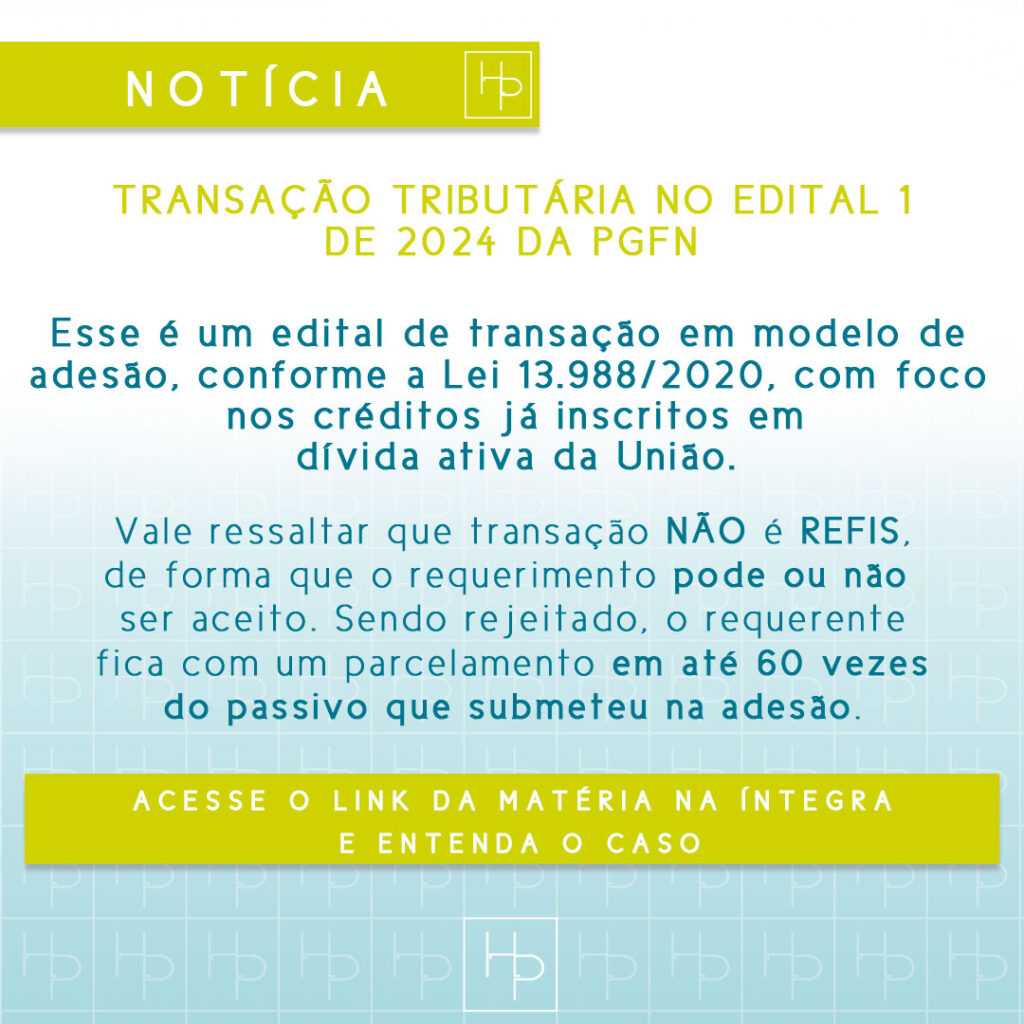 NOTÍCIA

HP

TRANSAÇÃO TRIBUTÁRIA NO EDITAL 1 DE 2024 DA PGFN

Esse é um edital de transação em modelo de adesão, conforme a Lei 13.988/2020, com foco nos créditos já inscritos em dívida ativa da União.

Vale ressaltar que transação NÃO é REFIS, de forma que o requerimento pode ou não ser aceito. Sendo rejeitado, o requerente fica com um parcelamento em até 60 vezes do passivo que submeteu na adesão.

ACESSE O LINK DA MATÉRIA NA ÍNTEGRA E ENTENDA O CASO

HP